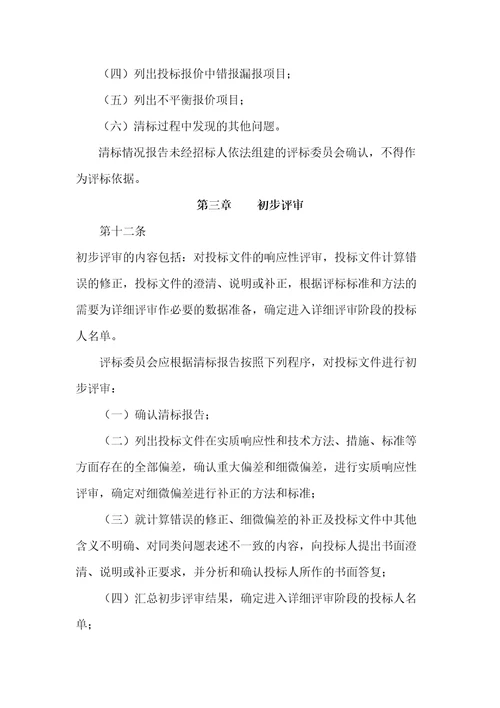 （四）列出投标报价中错报漏报项目；

（五）列出不平衡报价项目；

（六）清标过程中发现的其他问题。

清标情况报告未经招标人依法组建的评标委员会确认，不得作为评标依据。

第三章　　初步评审

第十二条

初步评审的内容包括：对投标文件的响应性评审，投标文件计算错误的修正，投标文件的澄清、说明或补正，根据评标标准和方法的需要为详细评审作必要的数据准备，确定进入详细评审阶段的投标人名单。

评标委员会应根据清标报告按照下列程序，对投标文件进行初步评审：

（一）确认清标报告；

（二）列出投标文件在实质响应性和技术方法、措施、标准等方面存在的全部偏差，确认重大偏差和细微偏差，进行实质响应性评审，确定对细微偏差进行补正的方法和标准；

（三）就计算错误的修正、细微偏差的补正及投标文件中其他含义不明确、对同类问题表述不一致的内容，向投标人提出书面澄清、说明或补正要求，并分析和确认投标人所作的书面答复；

（四）汇总初步评审结果，确定进入详细评审阶段的投标人名单；